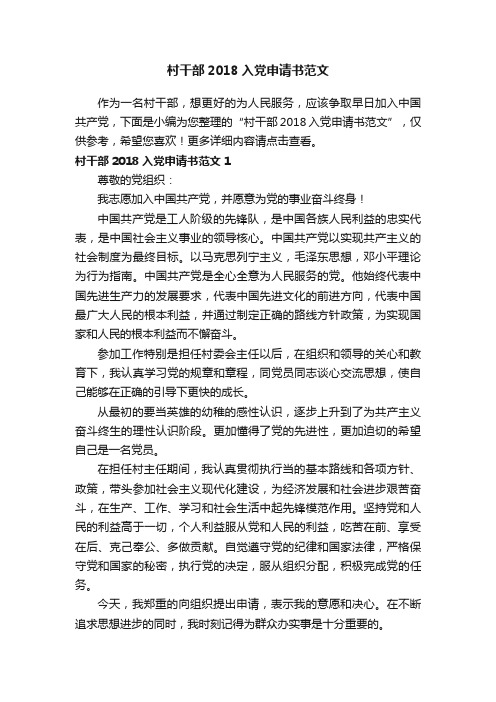 村干部 2018 入党申请书范文

作为一名村干部，想更好的为人民服务，应该争取早日加入中国共产党，下面是小编为您整理的“村干部 2018 入党申请书范文”，仅供参考，希望您喜欢！更多详细内容请点击查看。

村干部 2018 入党申请书范文 1

尊敬的党组织：

我志愿加入中国共产党，并愿意为党的事业奋斗终身！

中国共产党是工人阶级的先锋队，是中国各族人民利益的忠实代表，是中国社会主义事业的领导核心。中国共产党以实现共产主义的社会制度为最终目标。以马克思列宁主义，毛泽东思想，邓小平理论为行为指南。中国共产党是全心全意为人民服务的党。他始终代表中国先进生产力的发展要求，代表中国先进文化的前进方向，代表中国最广大人民的根本利益，并通过制定正确的路线方针政策，为实现国家和人民的根本利益而不懈奋斗。

参加工作特别是担任村委会主任以后，在组织和领导的关心和教育下，我认真学习党的规章和章程，同党员同志谈心交流思想，使自己能够在正确的引导下更快的成长。

从最初的要当英雄的幼稚的感性认识，逐步上升到了为共产主义奋斗终生的理性认识阶段。更加懂得了党的先进性，更加迫切的希望自己是一名党员。

在担任村主任期间，我认真贯彻执行当的基本路线和各项方针、政策，带头参加社会主义现代化建设，为经济发展和社会进步艰苦奋斗，在生产、工作、学习和社会生活中起先锋模范作用。坚持党和人民的利益高于一切，个人利益服从党和人民的利益，吃苦在前、享受在后、克己奉公、多做贡献。自觉遵守党的纪律和国家法律，严格保守党和国家的秘密，执行党的决定，服从组织分配，积极完成党的任务。

今天，我郑重的向组织提出申请，表示我的意愿和决心。在不断追求思想进步的同时，我时刻记得为群众办实事是十分重要的。